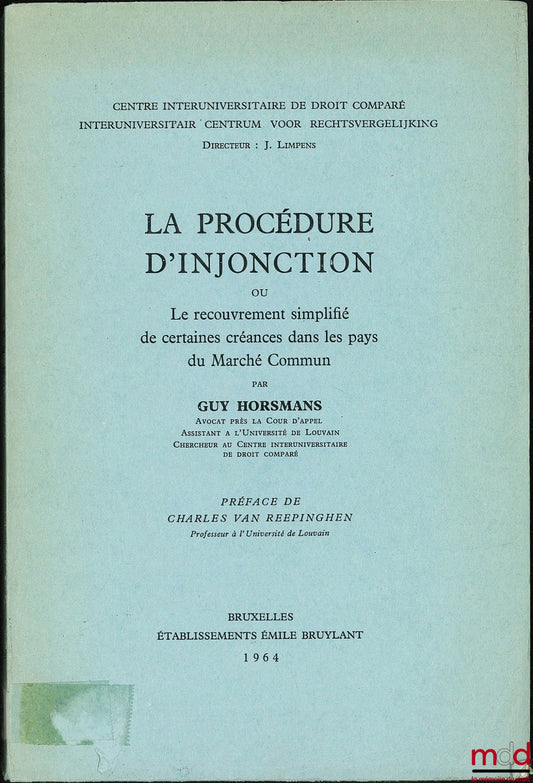 CENTRE INTERUNIVERSITAIRE DE DROIT COMPARÉ
INTERUNIVERSITAIR CENTRUM VOOR RECHTSVERGELIJKING
DIRECTEUR : J. LIMPENS

LA PROCÉDURE D'INJONCTION

OU

Le recouvrement simplifié de certaines créances dans les pays du Marché Commun

PAR

GUY HORSMANS
AVOCAT PRÈS LA COUR D'APPEL
ASSISTANT A L'UNIVERSITÉ DE LOUVAIN
CHERCHEUR AU CENTRE INTERUNIVERSITAIRE DE DROIT COMPARÉ

PRÉFACE DE
CHARLES VAN REEPINGHEN
Professeur à l'Université de Louvain

BRUXELLES
ÉTABLISSEMENTS ÉMILE BRUYLANT
1964

mdd